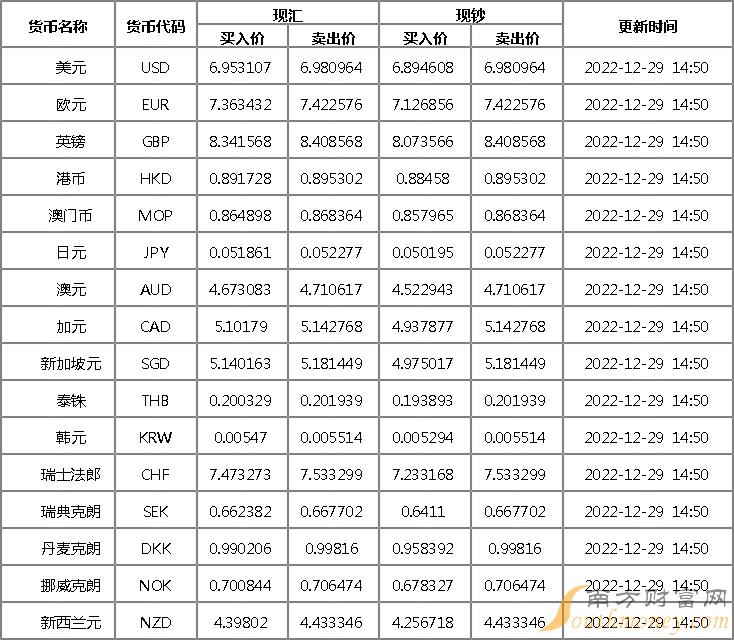 | 货币名称 | 货币代码 | 现汇 |  | 现钞 |  | 更新时间 |
|---|---|---|---|---|---|---|
|  |  | 买入价 | 卖出价 | 买入价 | 卖出价 |  |
| 美元 | USD | 6.953107 | 6.980964 | 6.894608 | 6.980964 | 2022-12-29 14:50 |
| 欧元 | EUR | 7.363432 | 7.422576 | 7.126856 | 7.422576 | 2022-12-29 14:50 |
| 英镑 | GBP | 8.341568 | 8.408568 | 8.073566 | 8.408568 | 2022-12-29 14:50 |
| 港币 | HKD | 0.891728 | 0.895302 | 0.88458 | 0.895302 | 2022-12-29 14:50 |
| 澳门币 | MOP | 0.864898 | 0.868364 | 0.857965 | 0.868364 | 2022-12-29 14:50 |
| 日元 | JPY | 0.051861 | 0.052277 | 0.050195 | 0.052277 | 2022-12-29 14:50 |
| 澳元 | AUD | 4.673083 | 4.710617 | 4.522943 | 4.710617 | 2022-12-29 14:50 |
| 加元 | CAD | 5.10179 | 5.142768 | 4.937877 | 5.142768 | 2022-12-29 14:50 |
| 新加坡元 | SGD | 5.140163 | 5.181449 | 4.975017 | 5.181449 | 2022-12-29 14:50 |
| 泰铢 | THB | 0.200329 | 0.201939 | 0.193893 | 0.201939 | 2022-12-29 14:50 |
| 韩元 | KRW | 0.00547 | 0.005514 | 0.005294 | 0.005514 | 2022-12-29 14:50 |
| 瑞士法郎 | CHF | 7.473273 | 7.533299 | 7.233168 | 7.533299 | 2022-12-29 14:50 |
| 瑞典克朗 | SEK | 0.662382 | 0.667702 | 0.6411 | 0.667702 | 2022-12-29 14:50 |
| 丹麦克朗 | DKK | 0.990206 | 0.99816 | 0.958392 | 0.99816 | 2022-12-29 14:50 |
| 挪威克朗 | NOK | 0.700844 | 0.706474 | 0.678327 | 0.706474 | 2022-12-29 14:50 |
| 新西兰元 | NZD | 4.39802 | 4.433346 | 4.256718 | 4.433346 | 2022-12-29 14:50 |

南方财富网